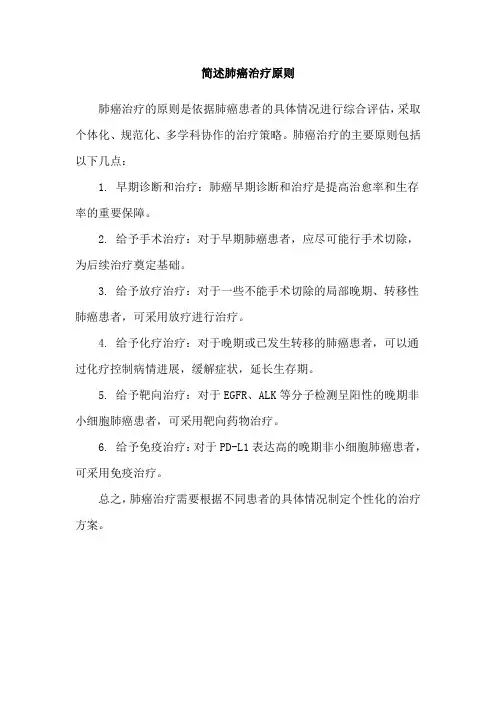 简述肺癌治疗原则

肺癌治疗的原则是依据肺癌患者的具体情况进行综合评估，采取个体化、规范化、多学科协作的治疗策略。肺癌治疗的主要原则包括以下几点：

1. 早期诊断和治疗：肺癌早期诊断和治疗是提高治愈率和生存率的重要保障。

2. 给予手术治疗：对于早期肺癌患者，应尽可能行手术切除，为后续治疗奠定基础。

3. 给予放疗治疗：对于一些不能手术切除的局部晚期、转移性肺癌患者，可采用放疗进行治疗。

4. 给予化疗治疗：对于晚期或已发生转移的肺癌患者，可以通过化疗控制病情进展，缓解症状，延长生存期。

5. 给予靶向治疗：对于 EGFR、ALK 等分子检测呈阳性的晚期非小细胞肺癌患者，可采用靶向药物治疗。

6. 给予免疫治疗：对于 PD-L1 表达高的晚期非小细胞肺癌患者，可采用免疫治疗。

总之，肺癌治疗需要根据不同患者的具体情况制定个性化的治疗方案。